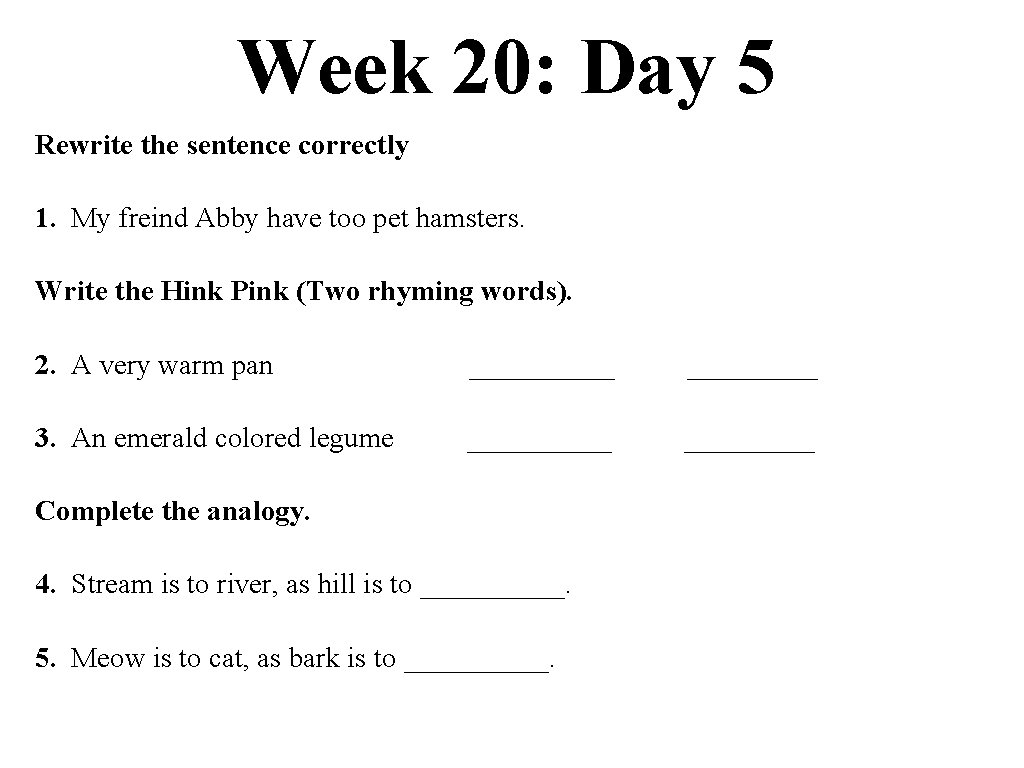 Week 20: Day 5

Rewrite the sentence correctly

1. My freind Abby have too pet hamsters.

Write the Hink Pink (Two rhyming words).

2. A very warm pan __________ _________

3. An emerald colored legume __________ _________

Complete the analogy.

4. Stream is to river, as hill is to __________.

5. Meow is to cat, as bark is to __________.